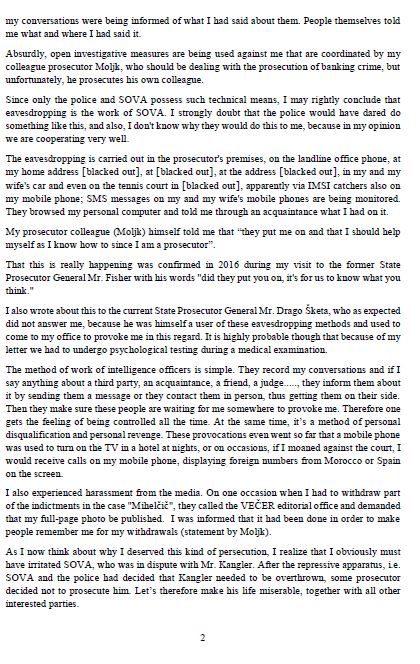 my conversations were being informed of what I had said about them. People themselves told me what and where I had said it.

Absurdly, open investigative measures are being used against me that are coordinated by my colleague prosecutor Moljk, who should be dealing with the prosecution of banking crime, but unfortunately, he prosecutes his own colleague.

Since only the police and SOVA possess such technical means, I may rightly conclude that eavesdropping is the work of SOVA. I strongly doubt that the police would have dared do something like this, and also, I don't know why they would do this to me, because in my opinion we are cooperating very well.

The eavesdropping is carried out in the prosecutor's premises, on the landline office phone, at my home address [blacked out], at [blacked out], at the address [blacked out], in my and my wife's car and even on the tennis court in [blacked out], apparently via IMSI catchers also on my mobile phone; SMS messages on my and my wife's mobile phones are being monitored. They browsed my personal computer and told me through an acquaintance what I had on it.

My prosecutor colleague (Moljk) himself told me that "they put me on and that I should help myself as I know how to since I am a prosecutor".

That this is really happening was confirmed in 2016 during my visit to the former State Prosecutor General Mr. Fisher with his words "did they put you on, it's for us to know what you think."

I also wrote about this to the current State Prosecutor General Mr. Drago Šketa, who as expected did not answer me, because he was himself a user of these eavesdropping methods and used to come to my office to provoke me in this regard. It is highly probable though that because of my letter we had to undergo psychological testing during a medical examination.

The method of work of intelligence officers is simple. They record my conversations and if I say anything about a third party, an acquaintance, a friend, a judge....., they inform them about it by sending them a message or they contact them in person, thus getting them on their side. Then they make sure these people are waiting for me somewhere to provoke me. Therefore one gets the feeling of being controlled all the time. At the same time, it's a method of personal disqualification and personal revenge. These provocations even went so far that a mobile phone was used to turn on the TV in a hotel at nights, or on occasions, if I moaned against the court, I would receive calls on my mobile phone, displaying foreign numbers from Morocco or Spain on the screen.

I also experienced harassment from the media. On one occasion when I had to withdraw part of the indictments in the case "Mihelčič", they called the VEČER editorial office and demanded that my full-page photo be published. I was informed that it had been done in order to make people remember me for my withdrawals (statement by Moljk).

As I now think about why I deserved this kind of persecution, I realize that I obviously must have irritated SOVA, who was in dispute with Mr. Kangler. After the repressive apparatus, i.e. SOVA and the police had decided that Kangler needed to be overthrown, some prosecutor decided not to prosecute him. Let's therefore make his life miserable, together with all other interested parties.

2